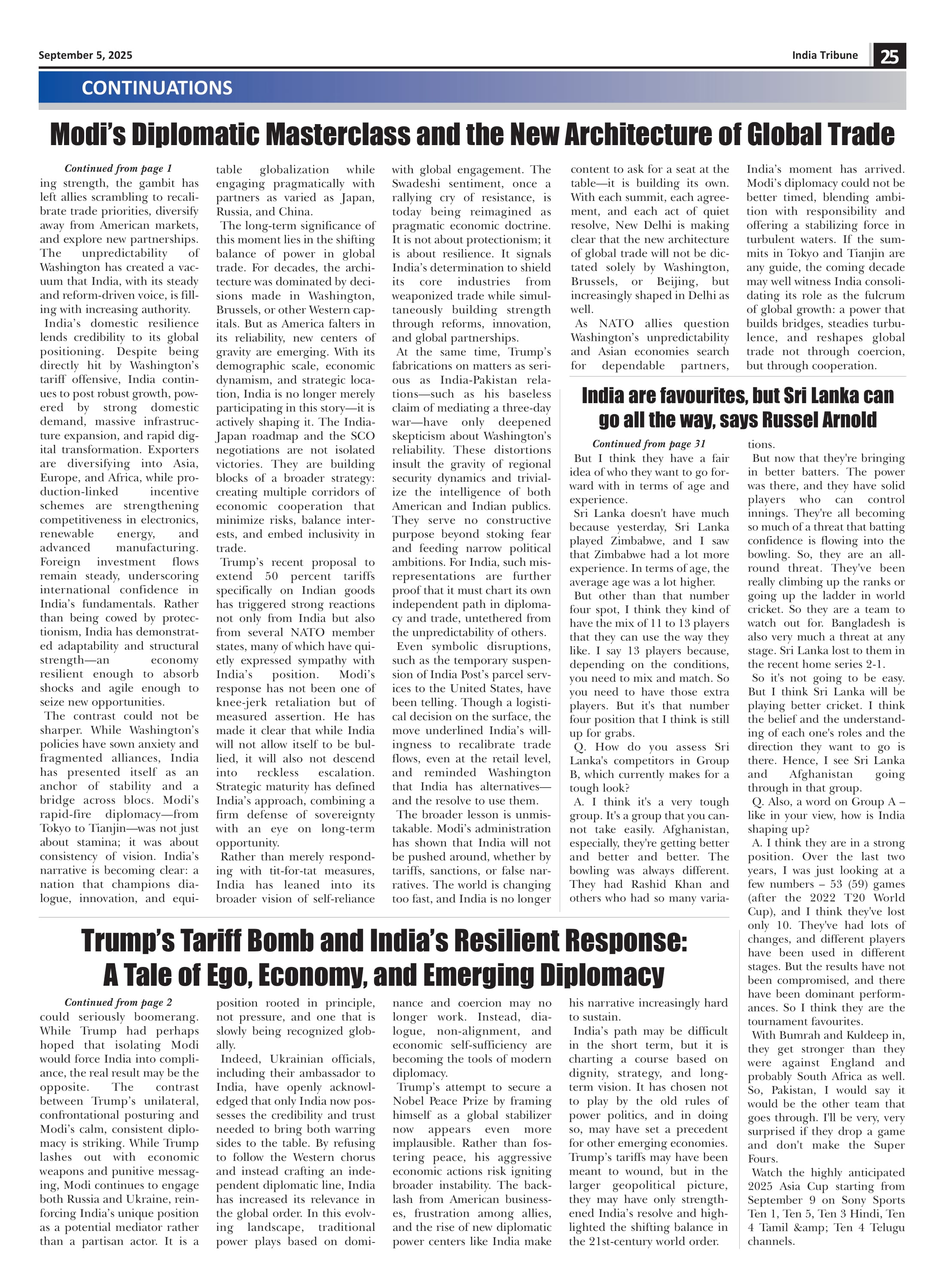 September 5, 2025

India Tribune 25

CONTINUATIONS

Modi's Diplomatic Masterclass and the New Architecture of Global Trade

Continued from page 1

ing strength, the gambit has left allies scrambling to recalibrate trade priorities, diversify away from American markets, and explore new partnerships. The unpredictability of Washington has created a vacuum that India, with its steady and reform-driven voice, is filling with increasing authority.

India's domestic resilience lends credibility to its global positioning. Despite being directly hit by Washington's tariff offensive, India continues to post robust growth, powered by strong domestic demand, massive infrastructure expansion, and rapid digital transformation. Exporters are diversifying into Asia, Europe, and Africa, while production-linked incentive schemes are strengthening competitiveness in electronics, renewable energy, and advanced manufacturing. Foreign investment flows remain steady, underscoring international confidence in India's fundamentals. Rather than being cowed by protectionism, India has demonstrated adaptability and structural strength—an economy resilient enough to absorb shocks and agile enough to seize new opportunities.

The contrast could not be sharper. While Washington's policies have sown anxiety and fragmented alliances, India has presented itself as an anchor of stability and a bridge across blocs. Modi's rapid-fire diplomacy—from Tokyo to Tianjin—was not just about stamina; it was about consistency of vision. India's narrative is becoming clear: a nation that champions dialogue, innovation, and equitable globalization while engaging pragmatically with partners as varied as Japan, Russia, and China.

The long-term significance of this moment lies in the shifting balance of power in global trade. For decades, the architecture was dominated by decisions made in Washington, Brussels, or other Western capitals. But as America falters in its reliability, new centers of gravity are emerging. With its demographic scale, economic dynamism, and strategic location, India is no longer merely participating in this story—it is actively shaping it. The India-Japan roadmap and the SCO negotiations are not isolated victories. They are building blocks of a broader strategy: creating multiple corridors of economic cooperation that minimize risks, balance interests, and embed inclusivity in trade.

Trump's recent proposal to extend 50 percent tariffs specifically on Indian goods has triggered strong reactions not only from India but also from several NATO member states, many of which have quietly expressed sympathy with India's position. Modi's response has not been one of knee-jerk retaliation but of measured assertion. He has made it clear that while India will not allow itself to be bullied, it will also not descend into reckless escalation. Strategic maturity has defined India's approach, combining a firm defense of sovereignty with an eye on long-term opportunity.

Rather than merely responding with tit-for-tat measures, India has leaned into its broader vision of self-reliance with global engagement. The Swadeshi sentiment, once a rallying cry of resistance, is today being reimagined as pragmatic economic doctrine. It is not about protectionism; it is about resilience. It signals India's determination to shield its core industries from weaponized trade while simultaneously building strength through reforms, innovation, and global partnerships.

At the same time, Trump's fabrications on matters as serious as India-Pakistan relations—such as his baseless claim of mediating a three-day war—have only deepened skepticism about Washington's reliability. These distortions insult the gravity of regional security dynamics and trivialize the intelligence of both American and Indian publics. They serve no constructive purpose beyond stoking fear and feeding narrow political ambitions. For India, such misrepresentations are further proof that it must chart its own independent path in diplomacy and trade, untethered from the unpredictability of others.

Even symbolic disruptions, such as the temporary suspension of India Post's parcel services to the United States, have been telling. Though a logistical decision on the surface, the move underlined India's willingness to recalibrate trade flows, even at the retail level, and reminded Washington that India has alternatives—and the resolve to use them.

The broader lesson is unmistakable. Modi's administration has shown that India will not be pushed around, whether by tariffs, sanctions, or false narratives. The world is changing too fast, and India is no longer content to ask for a seat at the table—it is building its own. With each summit, each agreement, and each act of quiet resolve, New Delhi is making clear that the new architecture of global trade will not be dictated solely by Washington, Brussels, or Beijing, but increasingly shaped in Delhi as well.

As NATO allies question Washington's unpredictability and Asian economies search for dependable partners, India's moment has arrived. Modi's diplomacy could not be better timed, blending ambition with responsibility and offering a stabilizing force in turbulent waters. If the summits in Tokyo and Tianjin are any guide, the coming decade may well witness India consolidating its role as the fulcrum of global growth: a power that builds bridges, steadies turbulence, and reshapes global trade not through coercion, but through cooperation.

India are favourites, but Sri Lanka can go all the way, says Russel Arnold

Continued from page 31

But I think they have a fair idea of who they want to go forward with in terms of age and experience.

Sri Lanka doesn't have much because yesterday, Sri Lanka played Zimbabwe, and I saw that Zimbabwe had a lot more experience. In terms of age, the average age was a lot higher.

But other than that number four spot, I think they kind of have the mix of 11 to 13 players that they can use the way they like. I say 13 players because, depending on the conditions, you need to mix and match. So you need to have those extra players. But it's that number four position that I think is still up for grabs.

Q. How do you assess Sri Lanka's competitors in Group B, which currently makes for a tough look?

A. I think it's a very tough group. It's a group that you cannot take easily. Afghanistan, especially, they're getting better and better and better. The bowling was always different. They had Rashid Khan and others who had so many variations.

But now that they're bringing in better batters. The power was there, and they have solid players who can control innings. They're all becoming so much of a threat that batting confidence is flowing into the bowling. So, they are an all-round threat. They've been really climbing up the ranks or going up the ladder in world cricket. So they are a team to watch out for. Bangladesh is also very much a threat at any stage. Sri Lanka lost to them in the recent home series 2-1.

So it's not going to be easy. But I think Sri Lanka will be playing better cricket. I think the belief and the understanding of each one's roles and the direction they want to go is there. Hence, I see Sri Lanka and Afghanistan going through in that group.

Q. Also, a word on Group A – like in your view, how is India shaping up?

A. I think they are in a strong position. Over the last two years, I was just looking at a few numbers – 53 (59) games (after the 2022 T20 World Cup), and I think they've lost only 10. They've had lots of changes, and different players have been used in different stages. But the results have not been compromised, and there have been dominant performances. So I think they are the tournament favourites.

With Bumrah and Kuldeep in, they get stronger than they were against England and probably South Africa as well. So, Pakistan, I would say it would be the other team that goes through. I'll be very, very surprised if they drop a game and don't make the Super Fours.

Watch the highly anticipated 2025 Asia Cup starting from September 9 on Sony Sports Ten 1, Ten 5, Ten 3 Hindi, Ten 4 Tamil &amp; Ten 4 Telugu channels.

Trump's Tariff Bomb and India's Resilient Response: A Tale of Ego, Economy, and Emerging Diplomacy

Continued from page 2

could seriously boomerang. While Trump had perhaps hoped that isolating Modi would force India into compliance, the real result may be the opposite. The contrast between Trump's unilateral, confrontational posturing and Modi's calm, consistent diplomacy is striking. While Trump lashes out with economic weapons and punitive messaging, Modi continues to engage both Russia and Ukraine, reinforcing India's unique position as a potential mediator rather than a partisan actor. It is a position rooted in principle, not pressure, and one that is slowly being recognized globally.

Indeed, Ukrainian officials, including their ambassador to India, have openly acknowledged that only India now possesses the credibility and trust needed to bring both warring sides to the table. By refusing to follow the Western chorus and instead crafting an independent diplomatic line, India has increased its relevance in the global order. In this evolving landscape, traditional power plays based on dominance and coercion may no longer work. Instead, dialogue, non-alignment, and economic self-sufficiency are becoming the tools of modern diplomacy.

Trump's attempt to secure a Nobel Peace Prize by framing himself as a global stabilizer now appears even more implausible. Rather than fostering peace, his aggressive economic actions risk igniting broader instability. The backlash from American businesses, frustration among allies, and the rise of new diplomatic power centers like India make his narrative increasingly hard to sustain.

India's path may be difficult in the short term, but it is charting a course based on dignity, strategy, and long-term vision. It has chosen not to play by the old rules of power politics, and in doing so, may have set a precedent for other emerging economies. Trump's tariffs may have been meant to wound, but in the larger geopolitical picture, they may have only strengthened India's resolve and highlighted the shifting balance in the 21st-century world order.